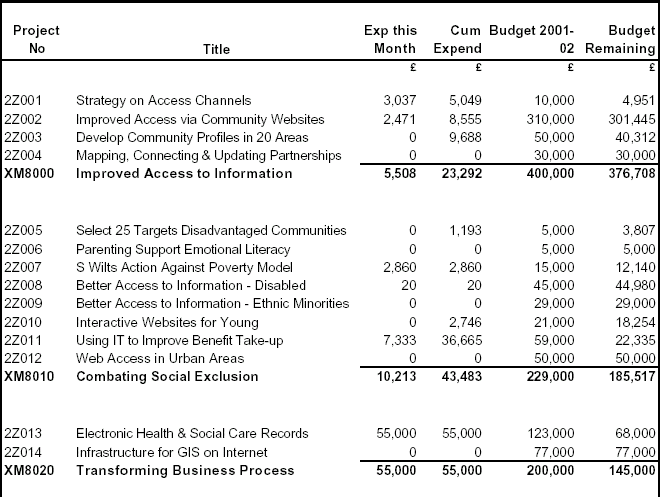 | Project No | Title | Exp this Month | Cum Expend | Budget 2001-02 | Budget Remaining |
|---|---|---|---|---|---|
| | | £ | £ | £ | £ |
| 2Z001 | Strategy on Access Channels | 3,037 | 5,049 | 10,000 | 4,951 |
| 2Z002 | Improved Access via Community Websites | 2,471 | 8,555 | 310,000 | 301,445 |
| 2Z003 | Develop Community Profiles in 20 Areas | 0 | 9,688 | 50,000 | 40,312 |
| 2Z004 | Mapping, Connecting & Updating Partnerships | 0 | 0 | 30,000 | 30,000 |
| XM8000 | Improved Access to Information | 5,508 | 23,292 | 400,000 | 376,708 |
| 2Z005 | Select 25 Targets Disadvantaged Communities | 0 | 1,193 | 5,000 | 3,807 |
| 2Z006 | Parenting Support Emotional Literacy | 0 | 0 | 5,000 | 5,000 |
| 2Z007 | S Wilts Action Against Poverty Model | 2,860 | 2,860 | 15,000 | 12,140 |
| 2Z008 | Better Access to Information - Disabled | 20 | 20 | 45,000 | 44,980 |
| 2Z009 | Better Access to Information - Ethnic Minorities | 0 | 0 | 29,000 | 29,000 |
| 2Z010 | Interactive Websites for Young | 0 | 2,746 | 21,000 | 18,254 |
| 2Z011 | Using IT to Improve Benefit Take-up | 7,333 | 36,665 | 59,000 | 22,335 |
| 2Z012 | Web Access in Urban Areas | 0 | 0 | 50,000 | 50,000 |
| XM8010 | Combating Social Exclusion | 10,213 | 43,483 | 229,000 | 185,517 |
| 2Z013 | Electronic Health & Social Care Records | 55,000 | 55,000 | 123,000 | 68,000 |
| 2Z014 | Infrastructure for GIS on Internet | 0 | 0 | 77,000 | 77,000 |
| XM8020 | Transforming Business Process | 55,000 | 55,000 | 200,000 | 145,000 |